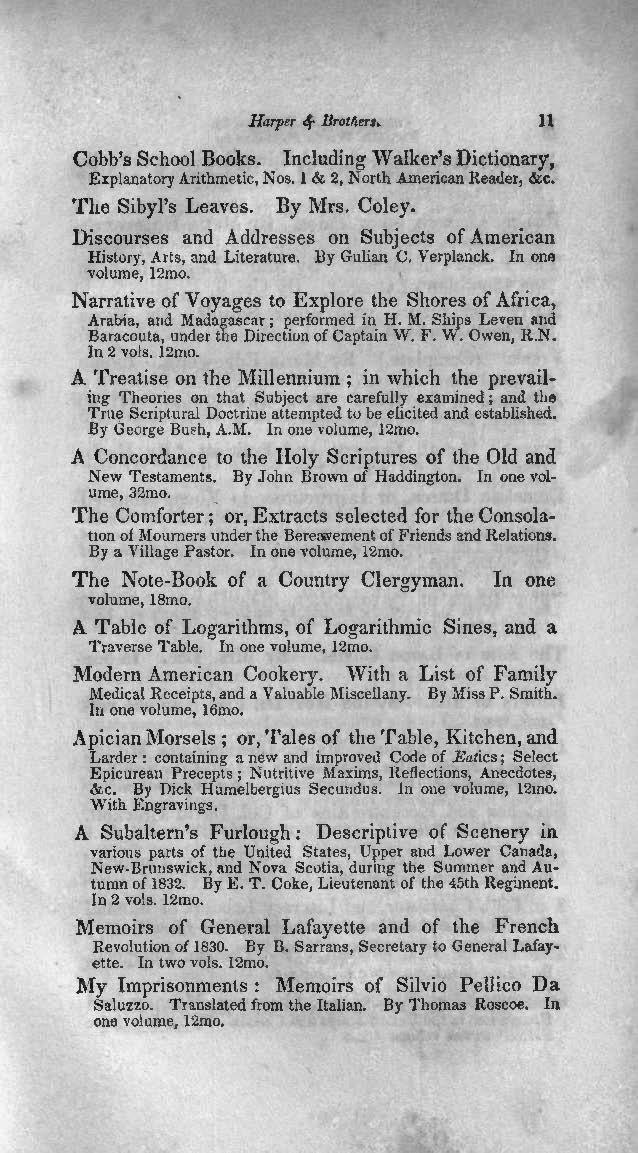 Harper & Brothers. 11

Cobb's School Books. Including Walker's Dictionary, Explanatory Arithmetic, Nos. 1 & 2, North American Reader, &c.

The Sibyl's Leaves. By Mrs. Coley.

Discourses and Addresses on Subjects of American History, Arts, and Literature. By Gulian C. Verplanck. In one volume, 12mo.

Narrative of Voyages to Explore the Shores of Africa, Arabia, and Madagascar; performed in H. M. Ships Leven and Baracouta, under the Direction of Captain W. F. W. Owen, R.N. In 2 vols. 12mo.

A Treatise on the Millennium; in which the prevailing Theories on that Subject are carefully examined; and the True Scriptural Doctrine attempted to be elicited and established. By George Bush, A.M. In one volume, 12mo.

A Concordance to the Holy Scriptures of the Old and New Testaments. By John Brown of Haddington. In one volume, 32mo.

The Comforter; or, Extracts selected for the Consolation of Mourners under the Bereavement of Friends and Relations. By a Village Pastor. In one volume, 12mo.

The Note-Book of a Country Clergyman. In one volume, 18mo.

A Table of Logarithms, of Logarithmic Sines, and a Traverse Table. In one volume, 12mo.

Modern American Cookery. With a List of Family Medical Receipts, and a Valuable Miscellany. By Miss P. Smith. In one volume, 16mo.

Apician Morsels; or, Tales of the Table, Kitchen, and Larder: containing a new and improved Code of Eatics; Select Epicurean Precepts; Nutritive Maxims, Reflections, Anecdotes, &c. By Dick Humelbergius Secundus. In one volume, 12mo. With Engravings.

A Subaltern's Furlough: Descriptive of Scenery in various parts of the United States, Upper and Lower Canada, New-Brunswick, and Nova Scotia, during the Summer and Autumn of 1832. By E. T. Coke, Lieutenant of the 45th Regiment. In 2 vols. 12mo.

Memoirs of General Lafayette and of the French Revolution of 1830. By B. Sarrans, Secretary to General Lafayette. In two vols. 12mo.

My Imprisonments: Memoirs of Silvio Pellico Da Saluzzo. Translated from the Italian. By Thomas Roscoe. In one volume, 12mo.